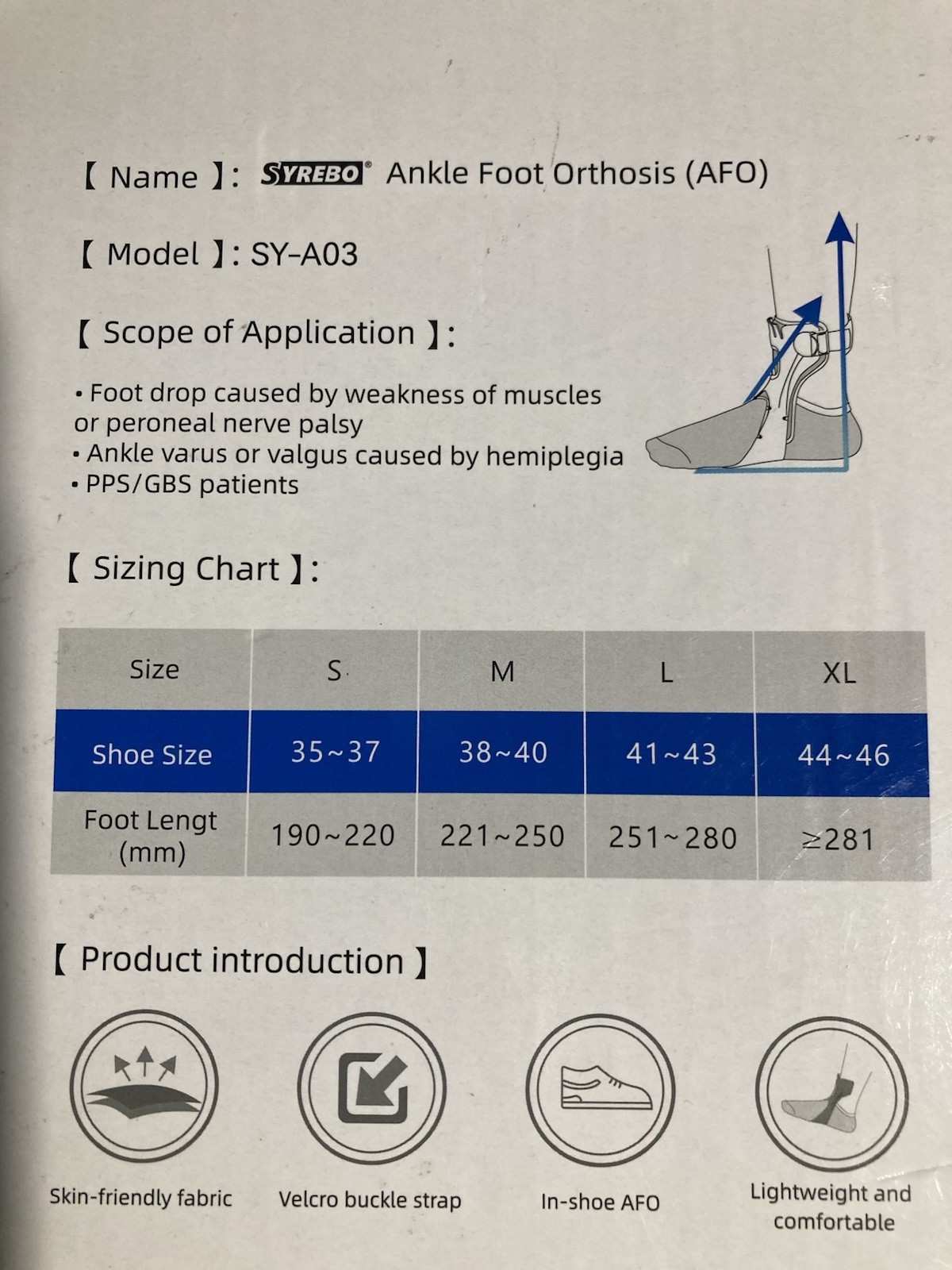 【 Name 】: SYREBO® Ankle Foot Orthosis (AFO)

【 Model 】: SY-A03

【 Scope of Application 】:

• Foot drop caused by weakness of muscles or peroneal nerve palsy
• Ankle varus or valgus caused by hemiplegia
• PPS/GBS patients

【 Sizing Chart 】:

| Size | S | M | L | XL |
|---|---|---|---|---|
| Shoe Size | 35~37 | 38~40 | 41~43 | 44~46 |
| Foot Lengt (mm) | 190~220 | 221~250 | 251~280 | ≥281 |

【 Product introduction 】

Skin-friendly fabric

Velcro buckle strap

In-shoe AFO

Lightweight and comfortable